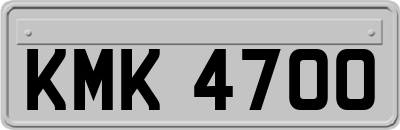 KMK 4700